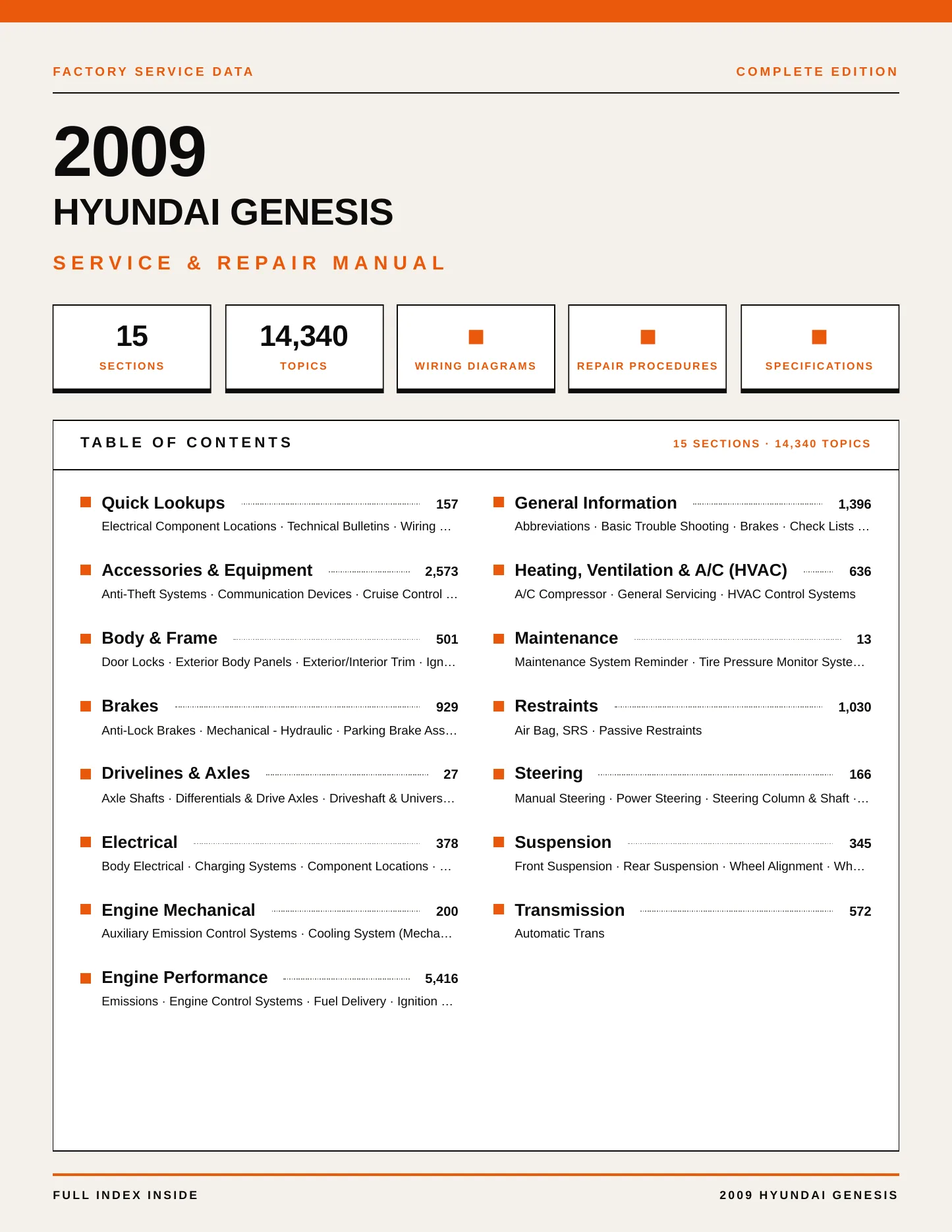 FACTORY SERVICE DATA

COMPLETE EDITION

2009

HYUNDAI GENESIS

SERVICE & REPAIR MANUAL

15
SECTIONS

14,340
TOPICS

WIRING DIAGRAMS

REPAIR PROCEDURES

SPECIFICATIONS

TABLE OF CONTENTS

15 SECTIONS · 14,340 TOPICS

Quick Lookups 157
Electrical Component Locations · Technical Bulletins · Wiring …

Accessories & Equipment 2,573
Anti-Theft Systems · Communication Devices · Cruise Control …

Body & Frame 501
Door Locks · Exterior Body Panels · Exterior/Interior Trim · Ign…

Brakes 929
Anti-Lock Brakes · Mechanical - Hydraulic · Parking Brake Ass…

Drivelines & Axles 27
Axle Shafts · Differentials & Drive Axles · Driveshaft & Univers…

Electrical 378
Body Electrical · Charging Systems · Component Locations · …

Engine Mechanical 200
Auxiliary Emission Control Systems · Cooling System (Mecha…

Engine Performance 5,416
Emissions · Engine Control Systems · Fuel Delivery · Ignition …

General Information 1,396
Abbreviations · Basic Trouble Shooting · Brakes · Check Lists …

Heating, Ventilation & A/C (HVAC) 636
A/C Compressor · General Servicing · HVAC Control Systems

Maintenance 13
Maintenance System Reminder · Tire Pressure Monitor Syste…

Restraints 1,030
Air Bag, SRS · Passive Restraints

Steering 166
Manual Steering · Power Steering · Steering Column & Shaft ·…

Suspension 345
Front Suspension · Rear Suspension · Wheel Alignment · Wh…

Transmission 572
Automatic Trans

FULL INDEX INSIDE

2009 HYUNDAI GENESIS